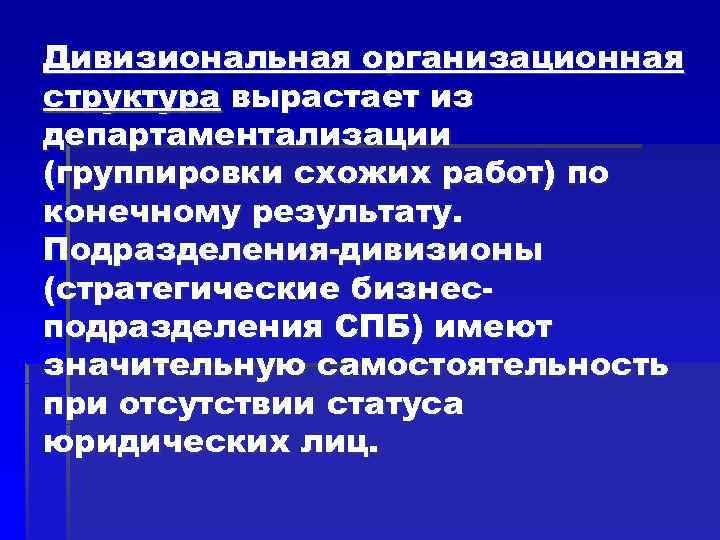 Дивизиональная организационная структура вырастает из департаментализации (группировки схожих работ) по конечному результату. Подразделения-дивизионы (стратегические бизнес-подразделения СПБ) имеют значительную самостоятельность при отсутствии статуса юридических лиц.